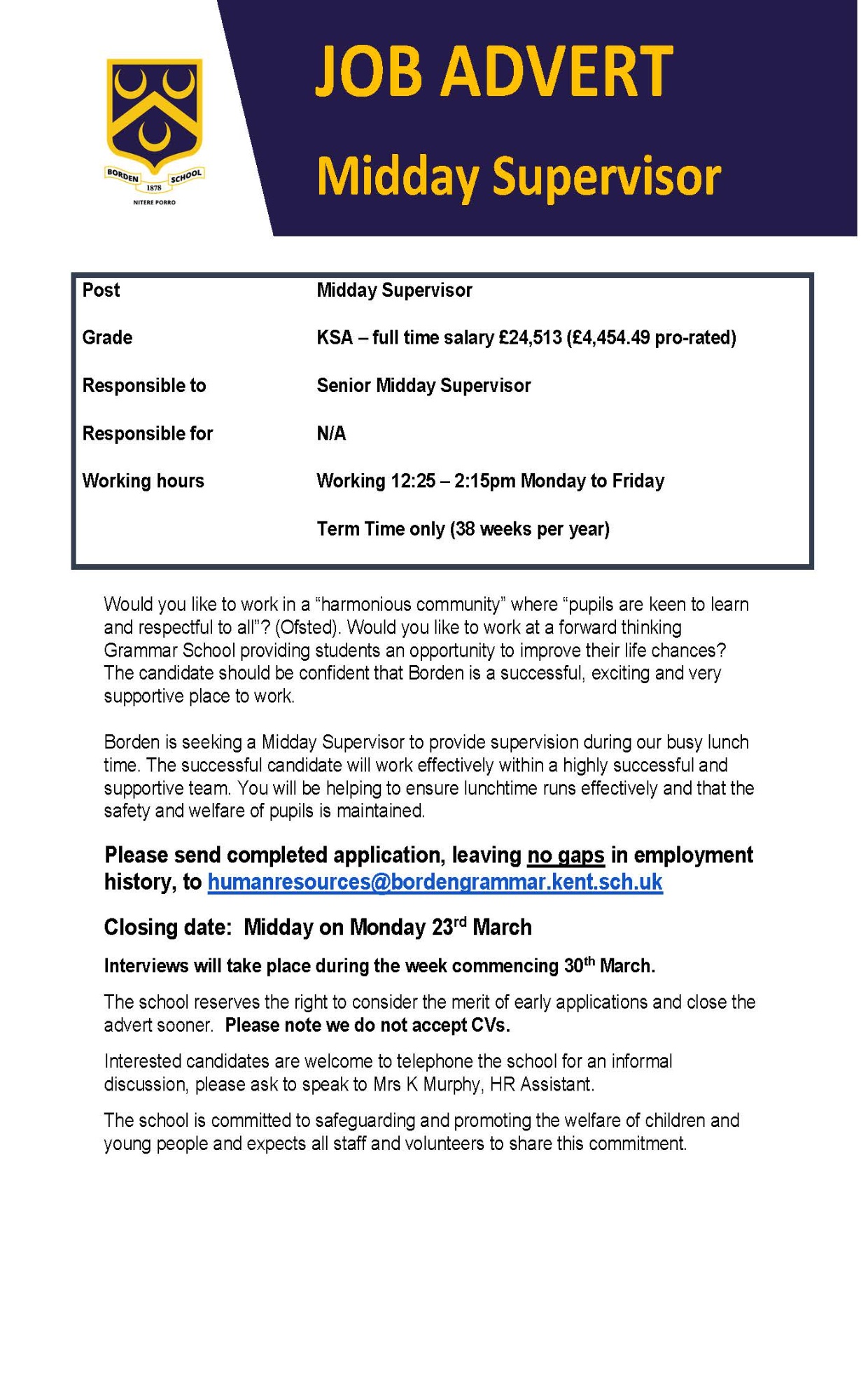 BORDEN SCHOOL
1878
NITERE PORRO

JOB ADVERT

Midday Supervisor

| Post | Midday Supervisor |
|---|---|
| Grade | KSA – full time salary £24,513 (£4,454.49 pro-rated) |
| Responsible to | Senior Midday Supervisor |
| Responsible for | N/A |
| Working hours | Working 12:25 – 2:15pm Monday to Friday |
| | Term Time only (38 weeks per year) |

Would you like to work in a "harmonious community" where "pupils are keen to learn and respectful to all"? (Ofsted). Would you like to work at a forward thinking Grammar School providing students an opportunity to improve their life chances? The candidate should be confident that Borden is a successful, exciting and very supportive place to work.

Borden is seeking a Midday Supervisor to provide supervision during our busy lunch time. The successful candidate will work effectively within a highly successful and supportive team. You will be helping to ensure lunchtime runs effectively and that the safety and welfare of pupils is maintained.

Please send completed application, leaving no gaps in employment history, to humanresources@bordengrammar.kent.sch.uk

Closing date: Midday on Monday 23$^{rd}$ March

Interviews will take place during the week commencing 30$^{th}$ March.

The school reserves the right to consider the merit of early applications and close the advert sooner. Please note we do not accept CVs.

Interested candidates are welcome to telephone the school for an informal discussion, please ask to speak to Mrs K Murphy, HR Assistant.

The school is committed to safeguarding and promoting the welfare of children and young people and expects all staff and volunteers to share this commitment.